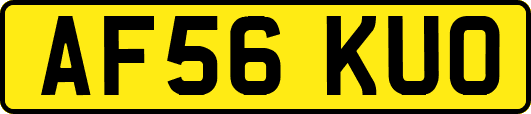 AF56 KUO